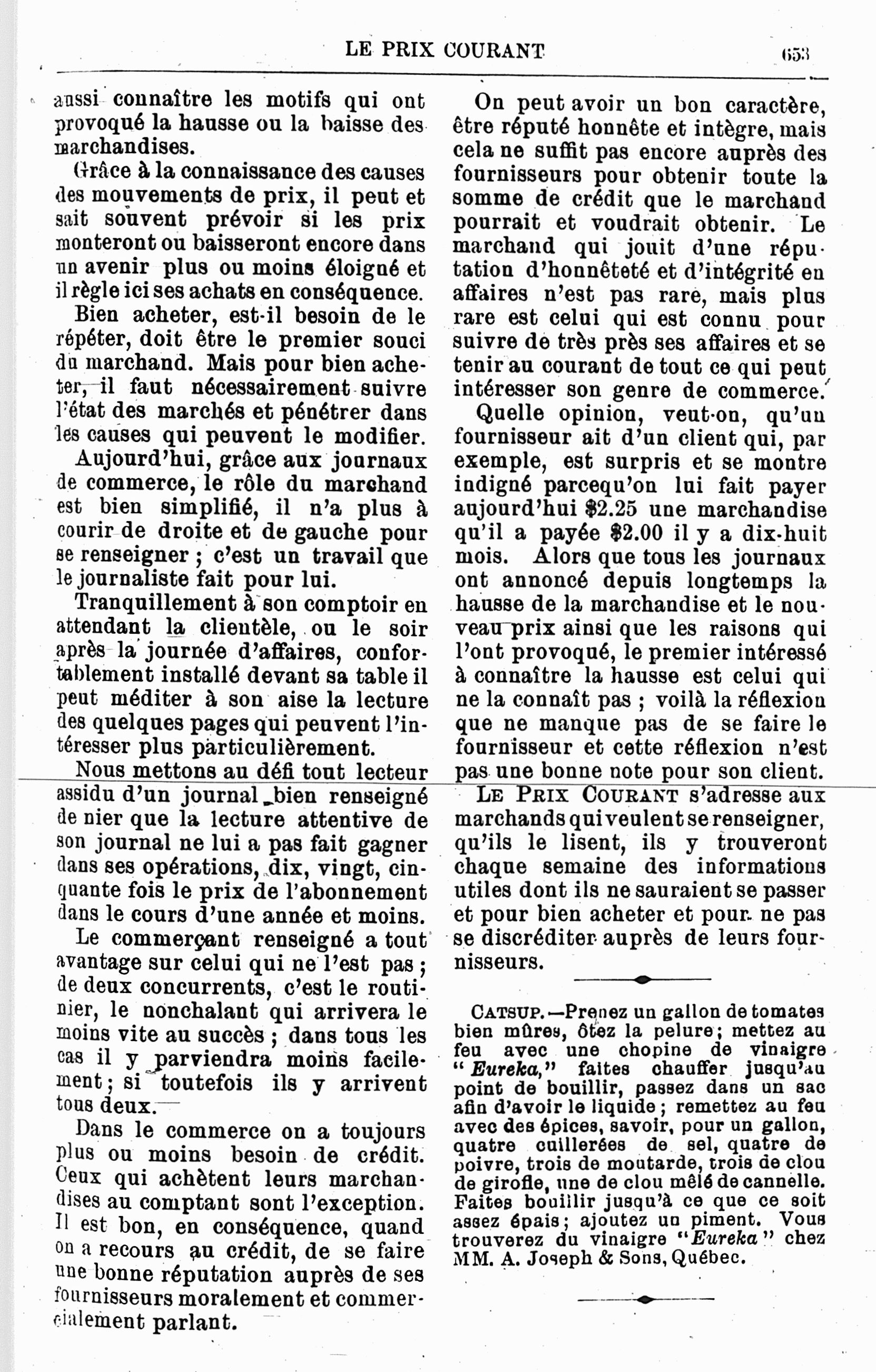 LE PRIX COURANT

653

aussi connaître les motifs qui ont provoqué la hausse ou la baisse des marchandises.

Grâce à la connaissance des causes des mouvements de prix, il peut et sait souvent prévoir si les prix monteront ou baisseront encore dans un avenir plus ou moins éloigné et il règle ici ses achats en conséquence.

Bien acheter, est-il besoin de le répéter, doit être le premier souci du marchand. Mais pour bien acheter, il faut nécessairement suivre l'état des marchés et pénétrer dans les causes qui peuvent le modifier.

Aujourd'hui, grâce aux journaux de commerce, le rôle du marchand est bien simplifié, il n'a plus à courir de droite et de gauche pour se renseigner ; c'est un travail que le journaliste fait pour lui.

Tranquillement à son comptoir en attendant la clientèle, ou le soir après la journée d'affaires, confortablement installé devant sa table il peut méditer à son aise la lecture des quelques pages qui peuvent l'intéresser plus particulièrement.

Nous mettons au défi tout lecteur assidu d'un journal bien renseigné de nier que la lecture attentive de son journal ne lui a pas fait gagner dans ses opérations, dix, vingt, cinquante fois le prix de l'abonnement dans le cours d'une année et moins.

Le commerçant renseigné a tout avantage sur celui qui ne l'est pas ; de deux concurrents, c'est le routinier, le nonchalant qui arrivera le moins vite au succès ; dans tous les cas il y parviendra moins facilement ; si toutefois ils y arrivent tous deux.

Dans le commerce on a toujours plus ou moins besoin de crédit. Ceux qui achètent leurs marchandises au comptant sont l'exception. Il est bon, en conséquence, quand on a recours au crédit, de se faire une bonne réputation auprès de ses fournisseurs moralement et commercialement parlant.

On peut avoir un bon caractère, être réputé honnête et intègre, mais cela ne suffit pas encore auprès des fournisseurs pour obtenir toute la somme de crédit que le marchand pourrait et voudrait obtenir. Le marchand qui jouit d'une réputation d'honnêteté et d'intégrité en affaires n'est pas rare, mais plus rare est celui qui est connu pour suivre de très près ses affaires et se tenir au courant de tout ce qui peut intéresser son genre de commerce.

Quelle opinion, veut-on, qu'un fournisseur ait d'un client qui, par exemple, est surpris et se montre indigné parcequ'on lui fait payer aujourd'hui $2.25 une marchandise qu'il a payée $2.00 il y a dix-huit mois. Alors que tous les journaux ont annoncé depuis longtemps la hausse de la marchandise et le nouveau prix ainsi que les raisons qui l'ont provoqué, le premier intéressé à connaître la hausse est celui qui ne la connaît pas ; voilà la réflexion que ne manque pas de se faire le fournisseur et cette réflexion n'est pas une bonne note pour son client.

LE PRIX COURANT s'adresse aux marchands qui veulent se renseigner, qu'ils le lisent, ils y trouveront chaque semaine des informations utiles dont ils ne sauraient se passer et pour bien acheter et pour ne pas se discréditer auprès de leurs fournisseurs.

CATSUP.—Prenez un gallon de tomates bien mûres, ôtez la pelure ; mettez au feu avec une chopine de vinaigre "Eureka," faites chauffer jusqu'au point de bouillir, passez dans un sac afin d'avoir le liquide ; remettez au feu avec des épices, savoir, pour un gallon, quatre cuillerées de sel, quatre de poivre, trois de moutarde, trois de clou de girofle, une de clou mêlé de cannelle. Faites bouillir jusqu'à ce que ce soit assez épais ; ajoutez un piment. Vous trouverez du vinaigre "Eureka" chez MM. A. Joseph & Sons, Québec.